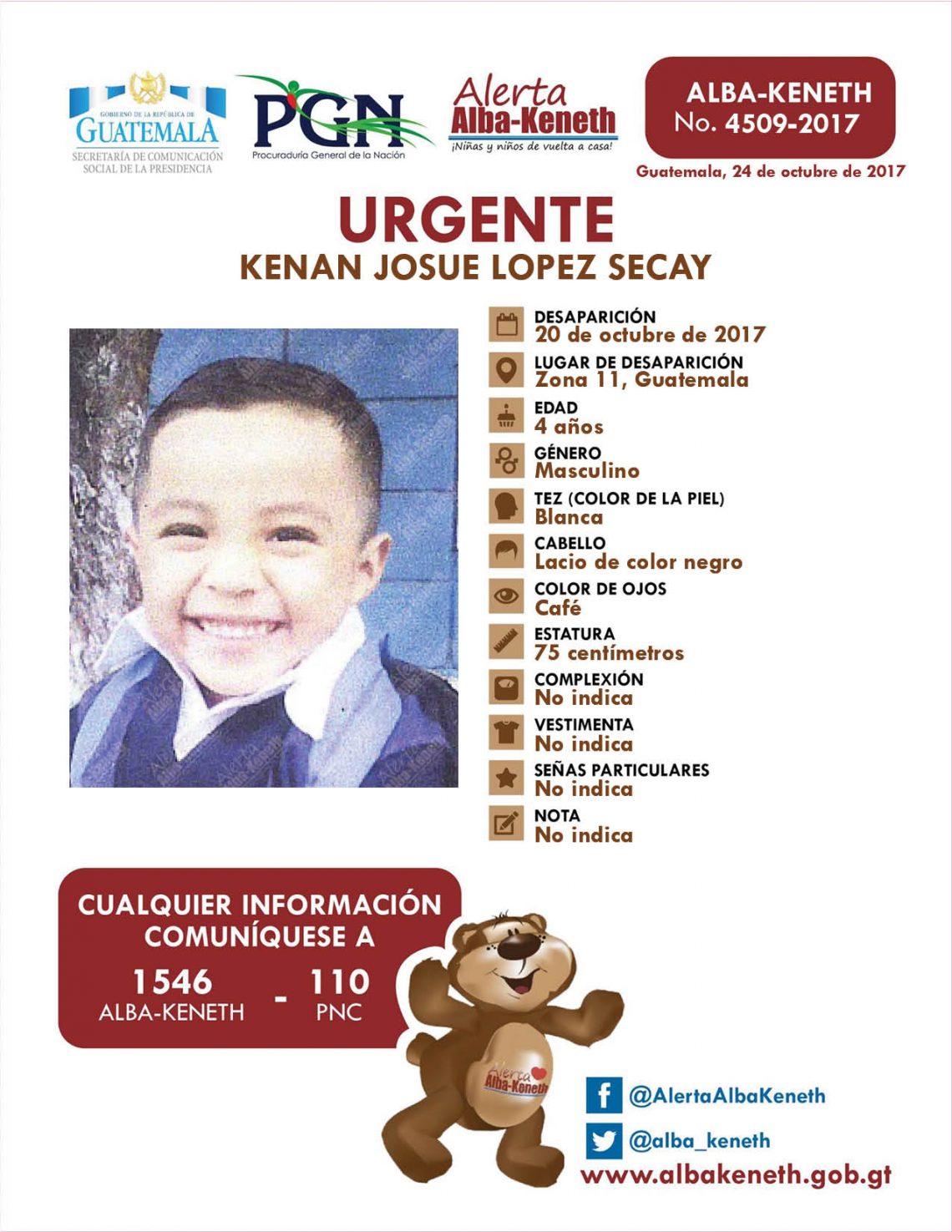 GOBIERNO DE LA REPÚBLICA DE GUATEMALA
SECRETARÍA DE COMUNICACIÓN SOCIAL DE LA PRESIDENCIA

PGN
Procuraduría General de la Nación

Alerta Alba-Keneth
¡Niñas y niños de vuelta a casa!

ALBA-KENETH
No. 4509-2017

Guatemala, 24 de octubre de 2017

URGENTE
KENAN JOSUE LOPEZ SECAY

DESAPARICIÓN
20 de octubre de 2017

LUGAR DE DESAPARICIÓN
Zona 11, Guatemala

EDAD
4 años

GÉNERO
Masculino

TEZ (COLOR DE LA PIEL)
Blanca

CABELLO
Lacio de color negro

COLOR DE OJOS
Café

ESTATURA
75 centímetros

COMPLEXIÓN
No indica

VESTIMENTA
No indica

SEÑAS PARTICULARES
No indica

NOTA
No indica

CUALQUIER INFORMACIÓN COMUNÍQUESE A
1546 ALBA-KENETH - 110 PNC

Alerta Alba-Keneth

@AlertaAlbaKeneth
@alba_keneth
www.albakeneth.gob.gt